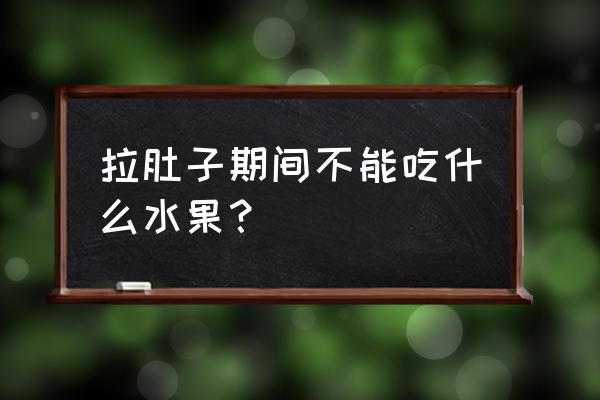 拉肚子期间不能吃什么水果？